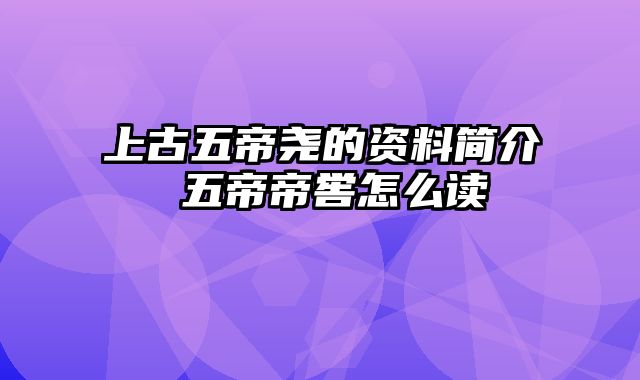 上古五帝尧的资料简介 五帝帝喾怎么读